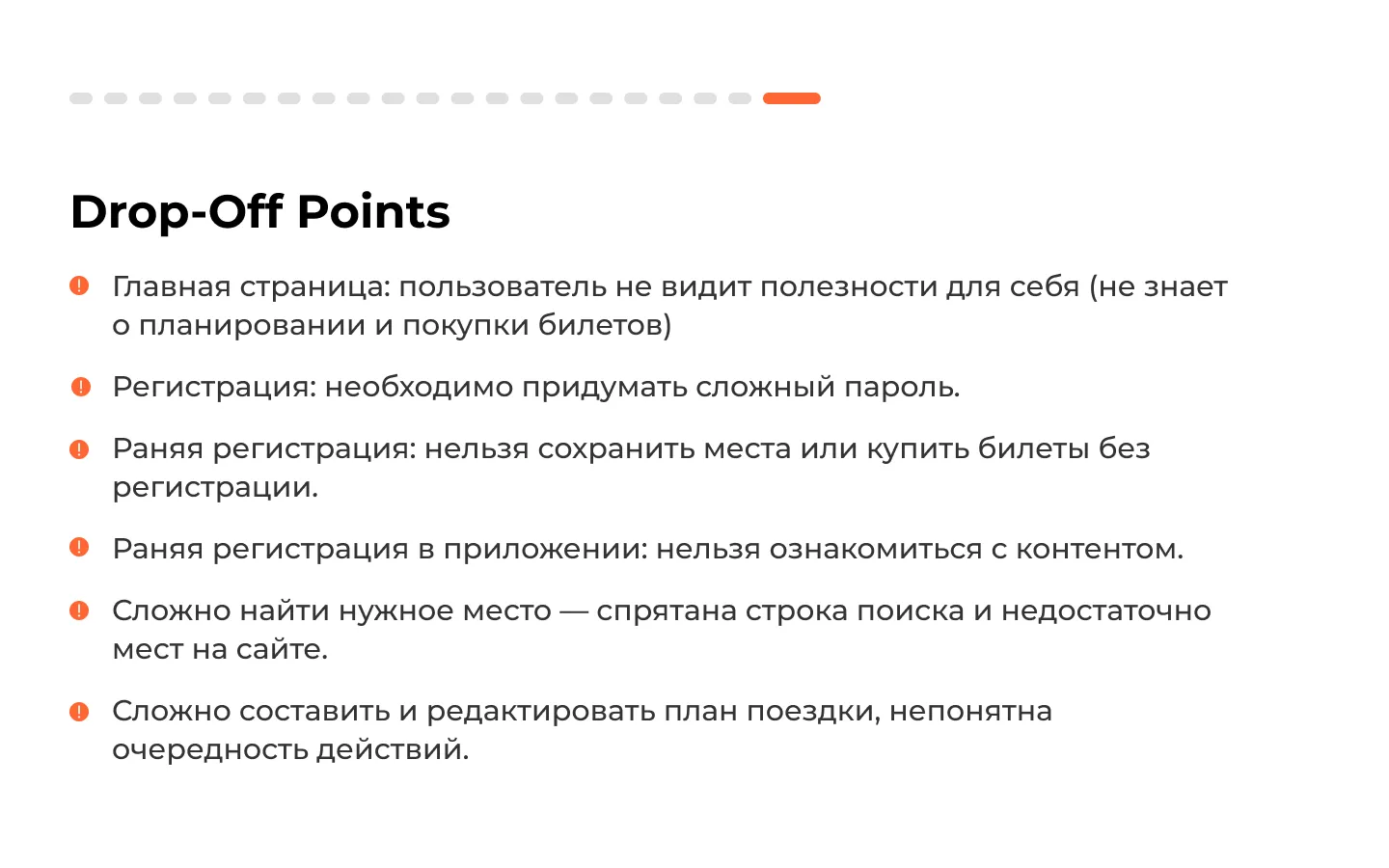 Drop-Off Points

Главная страница: пользователь не видит полезности для себя (не знает о планировании и покупки билетов)

Регистрация: необходимо придумать сложный пароль.

Раняя регистрация: нельзя сохранить места или купить билеты без регистрации.

Раняя регистрация в приложении: нельзя ознакомиться с контентом.

Сложно найти нужное место — спрятана строка поиска и недостаточно мест на сайте.

Сложно составить и редактировать план поездки, непонятна очередность действий.